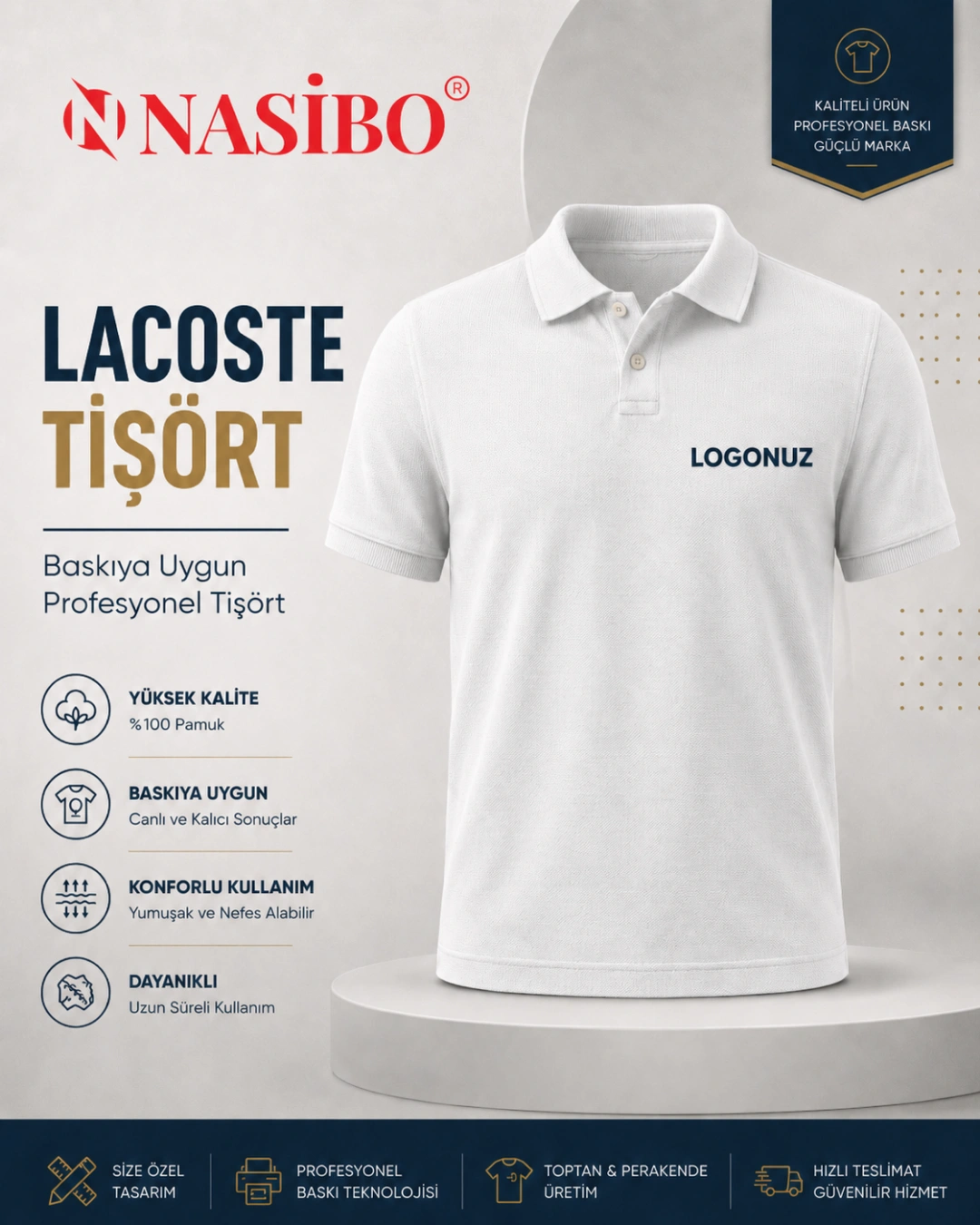 NASİBO®

KALİTELİ ÜRÜN
PROFESYONEL BASKI
GÜÇLÜ MARKA

LACOSTE
TİŞÖRT

Baskıya Uygun
Profesyonel Tişört

LOGONUZ

YÜKSEK KALİTE
%100 Pamuk

BASKIYA UYGUN
Canlı ve Kalıcı Sonuçlar

KONFORLU KULLANIM
Yumuşak ve Nefes Alabilir

DAYANIKLI
Uzun Süreli Kullanım

SİZE ÖZEL TASARIM

PROFESYONEL BASKI TEKNOLOJİSİ

TOPTAN & PERAKENDE ÜRETİM

HIZLI TESLİMAT GÜVENİLİR HİZMET